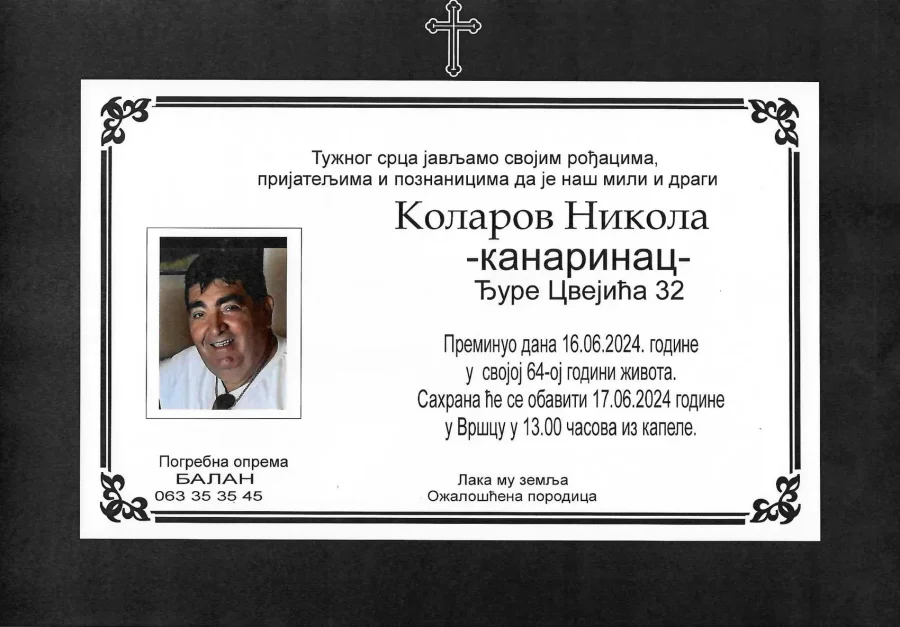 Тужног срца јављамо својим рођацима, пријатељима и познаницима да је наш мили и драги

Коларов Никола
-канаринац-
Ђуре Цвејића 32

Преминуо дана 16.06.2024. године
у својој 64-ој години живота.
Сахрана ће се обавити 17.06.2024 године
у Вршцу у 13.00 часова из капеле.

Погребна опрема
БАЛАН
063 35 35 45

Лака му земља
Ожалошћена породица